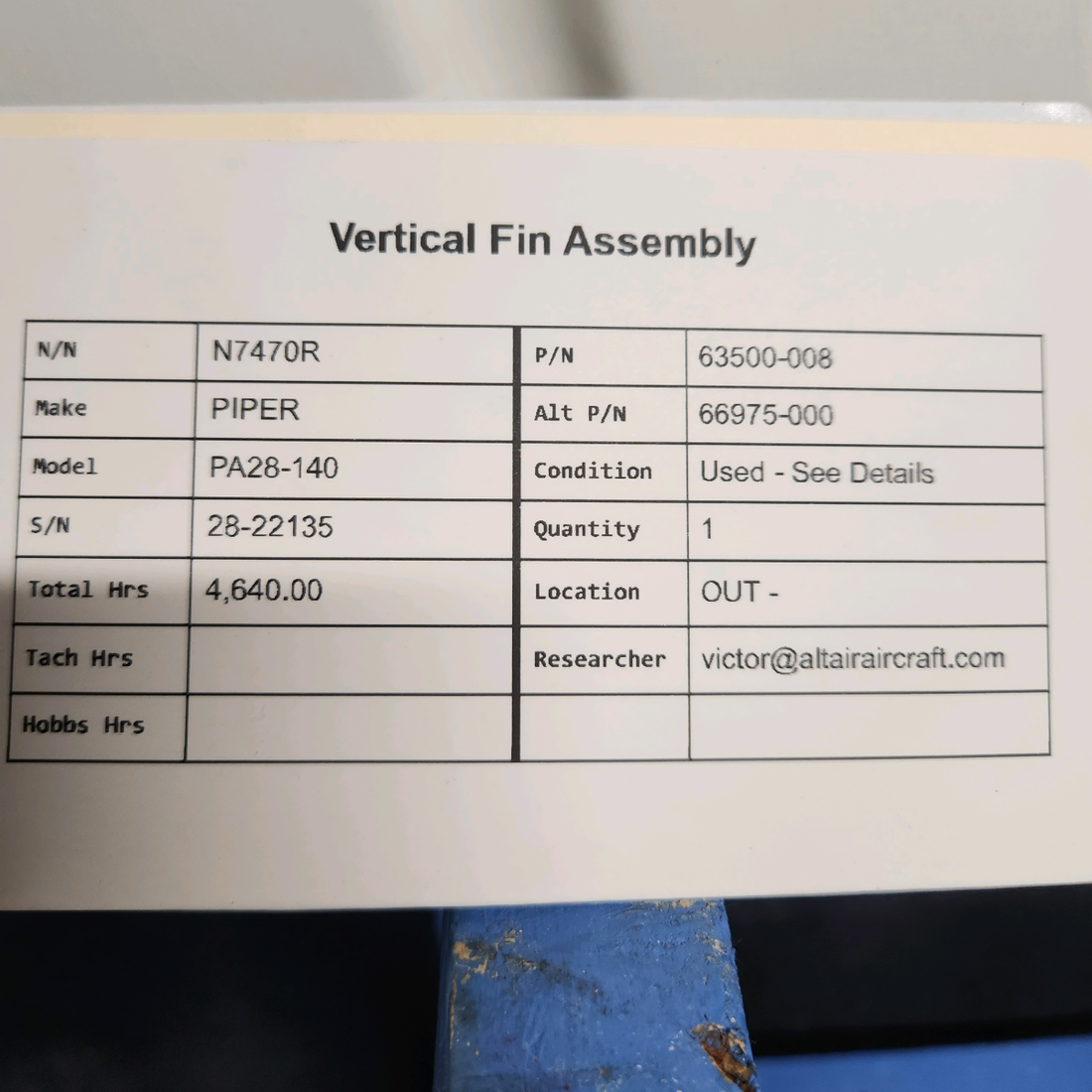 Vertical Fin Assembly

| N/N | N7470R | P/N | 63500-008 |
|---|---|---|---|
| Make | PIPER | Alt P/N | 66975-000 |
| Model | PA28-140 | Condition | Used - See Details |
| S/N | 28-22135 | Quantity | 1 |
| Total Hrs | 4,640.00 | Location | OUT - |
| Tach Hrs | | Researcher | victor@altairaircraft.com |
| Hobbs Hrs | | | |